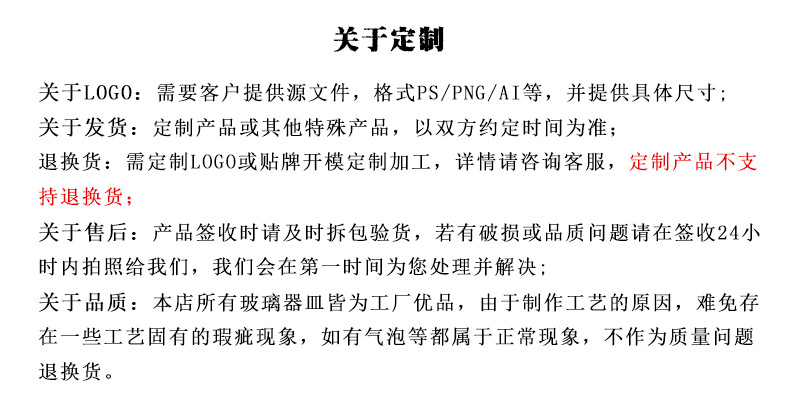 关于定制

关于LOGO：需要客户提供源文件，格式PS/PNG/AI等，并提供具体尺寸；

关于发货：定制产品或其他特殊产品，以双方约定时间为准；

退换货：需定制LOGO或贴牌开模定制加工，详情请咨询客服，定制产品不支持退换货；

关于售后：产品签收时请及时拆包验货，若有破损或品质问题请在签收24小时内拍照给我们，我们会在第一时间为您处理并解决；

关于品质：本店所有玻璃器皿皆为工厂优品，由于制作工艺的原因，难免存在一些工艺固有的瑕疵现象，如有气泡等都属于正常现象，不作为质量问题退换货。